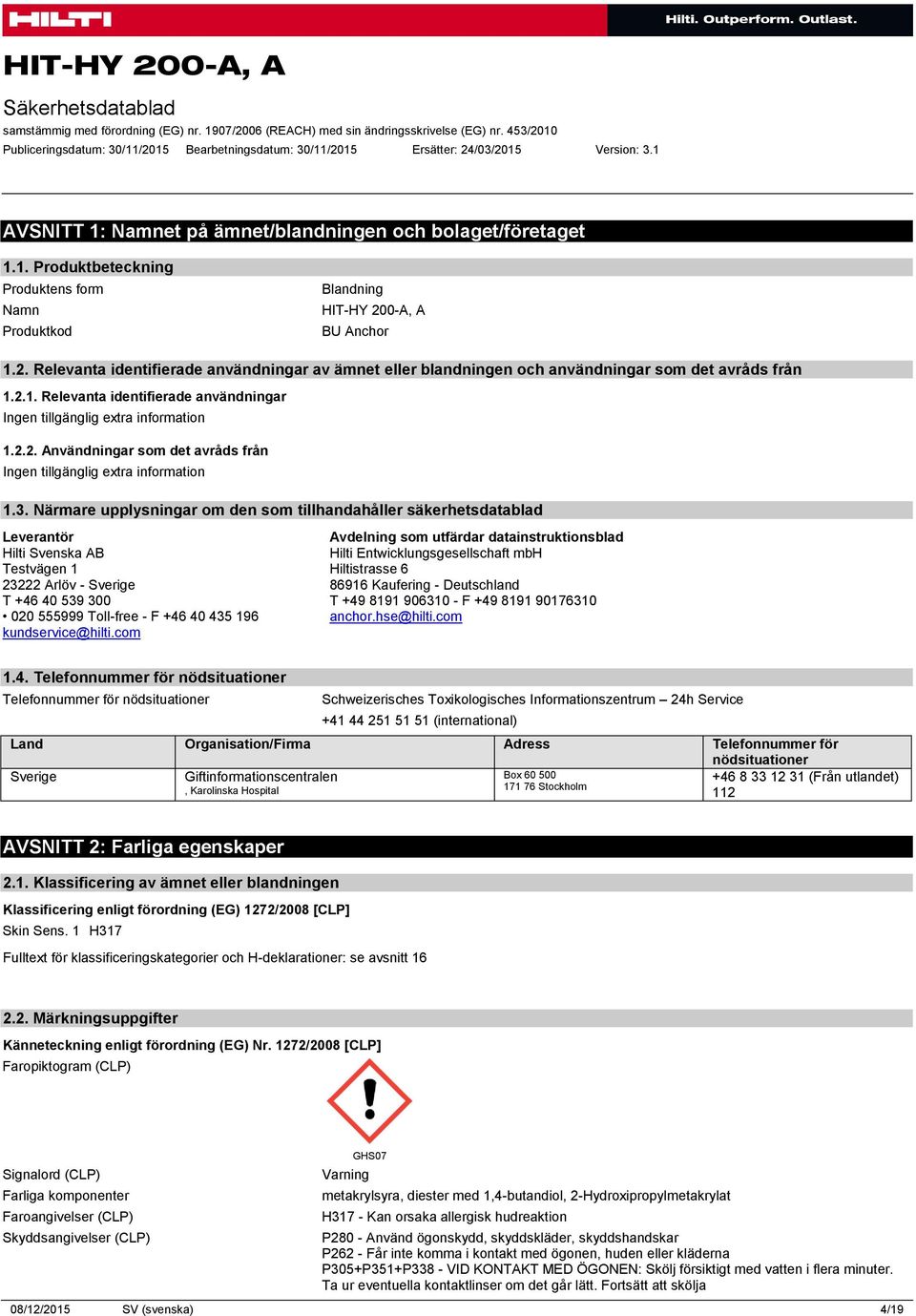 HILTI

Hilti. Outperform. Outlast.

HIT-HY 200-A, A

Säkerhetsdatablad

samstämmig med förordning (EG) nr. 1907/2006 (REACH) med sin ändringsskrivelse (EG) nr. 453/2010

Publiceringsdatum: 30/11/2015 Bearbetningsdatum: 30/11/2015 Ersätter: 24/03/2015 Version: 3.1

AVSNITT 1: Namnet på ämnet/blandningen och bolaget/företaget

1.1. Produktbeteckning

Produktens form Blandning

Namn HIT-HY 200-A, A

Produktkod BU Anchor

1.2. Relevanta identifierade användningar av ämnet eller blandningen och användningar som det avråds från

1.2.1. Relevanta identifierade användningar

Ingen tillgänglig extra information

1.2.2. Användningar som det avråds från

Ingen tillgänglig extra information

1.3. Närmare upplysningar om den som tillhandahåller säkerhetsdatablad

Leverantör
Hilti Svenska AB
Testvägen 1
23222 Arlöv - Sverige
T +46 40 539 300
• 020 555999 Toll-free - F +46 40 435 196
kundservice@hilti.com

Avdelning som utfärdar datainstruktionsblad
Hilti Entwicklungsgesellschaft mbH
Hiltistrasse 6
86916 Kaufering - Deutschland
T +49 8191 906310 - F +49 8191 90176310
anchor.hse@hilti.com

1.4. Telefonnummer för nödsituationer

Telefonnummer för nödsituationer Schweizerisches Toxikologisches Informationszentrum – 24h Service
+41 44 251 51 51 (international)

| Land | Organisation/Firma | Adress | Telefonnummer för nödsituationer |
|---|---|---|---|
| Sverige | Giftinformationscentralen , Karolinska Hospital | Box 60 500 171 76 Stockholm | +46 8 33 12 31 (Från utlandet) 112 |

AVSNITT 2: Farliga egenskaper

2.1. Klassificering av ämnet eller blandningen

Klassificering enligt förordning (EG) 1272/2008 [CLP]

Skin Sens. 1 H317

Fulltext för klassificeringskategorier och H-deklarationer: se avsnitt 16

2.2. Märkningsuppgifter

Känneteckning enligt förordning (EG) Nr. 1272/2008 [CLP]

Faropiktogram (CLP)

GHS07

Signalord (CLP) Varning

Farliga komponenter metakrylsyra, diester med 1,4-butandiol, 2-Hydroxipropylmetakrylat

Faroangivelser (CLP) H317 - Kan orsaka allergisk hudreaktion

Skyddsangivelser (CLP) P280 - Använd ögonskydd, skyddskläder, skyddshandskar
P262 - Får inte komma i kontakt med ögonen, huden eller kläderna
P305+P351+P338 - VID KONTAKT MED ÖGONEN: Skölj försiktigt med vatten i flera minuter. Ta ur eventuella kontaktlinser om det går lätt. Fortsätt att skölja

08/12/2015 SV (svenska) 4/19